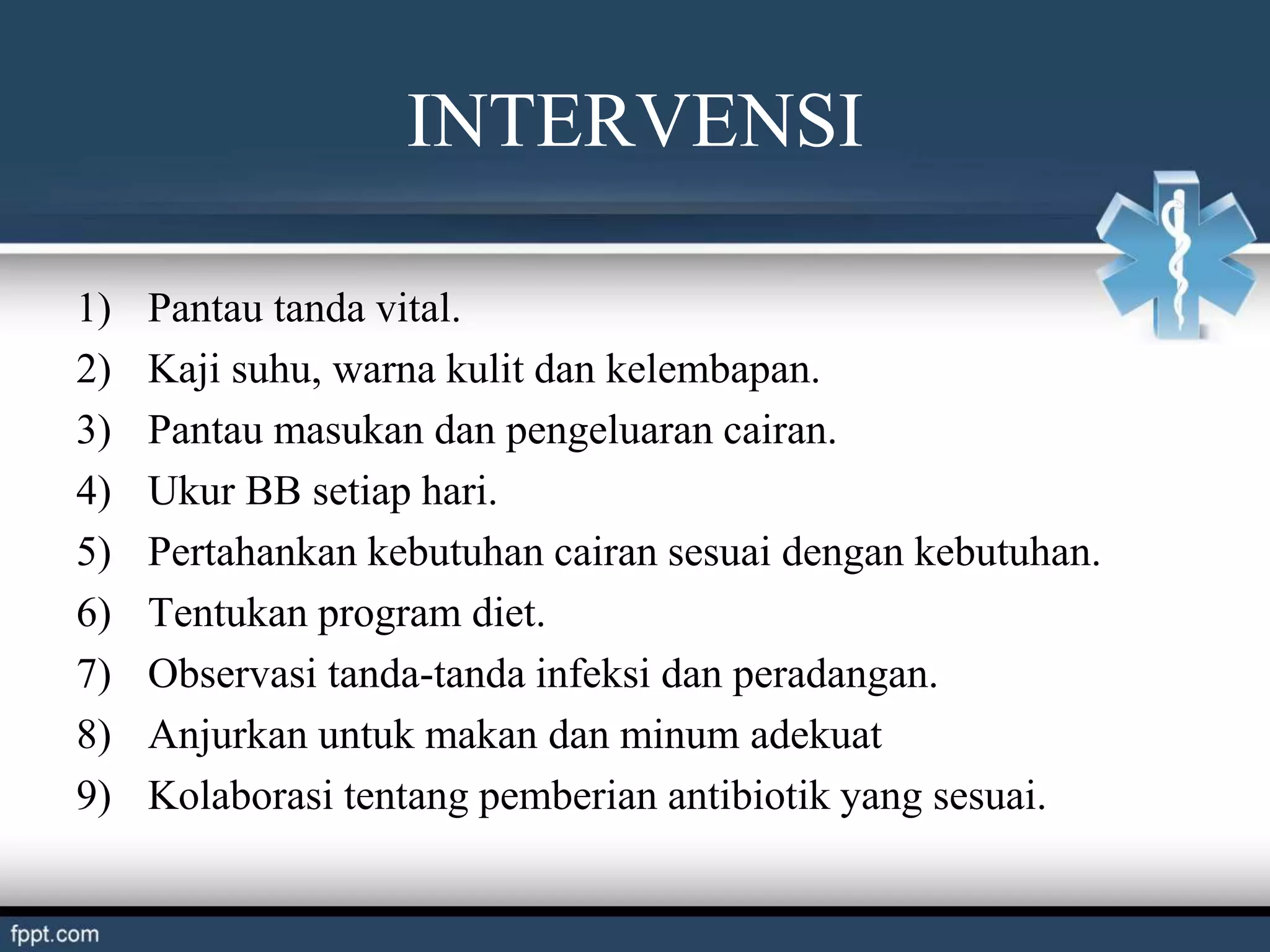 INTERVENSI

1) Pantau tanda vital.
2) Kaji suhu, warna kulit dan kelembapan.
3) Pantau masukan dan pengeluaran cairan.
4) Ukur BB setiap hari.
5) Pertahankan kebutuhan cairan sesuai dengan kebutuhan.
6) Tentukan program diet.
7) Observasi tanda-tanda infeksi dan peradangan.
8) Anjurkan untuk makan dan minum adekuat
9) Kolaborasi tentang pemberian antibiotik yang sesuai.

fppt.com